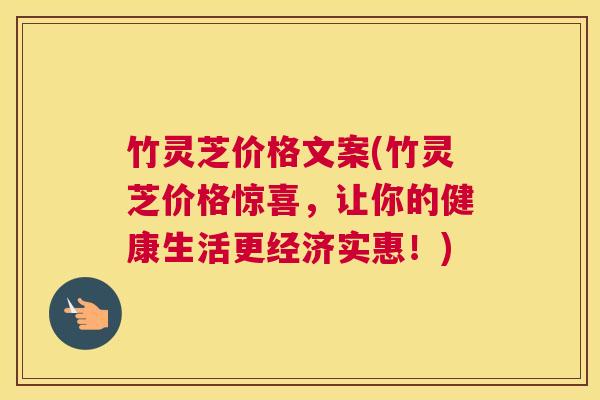 竹灵芝价格文案(竹灵芝价格惊喜，让你的健康生活更经济实惠！)